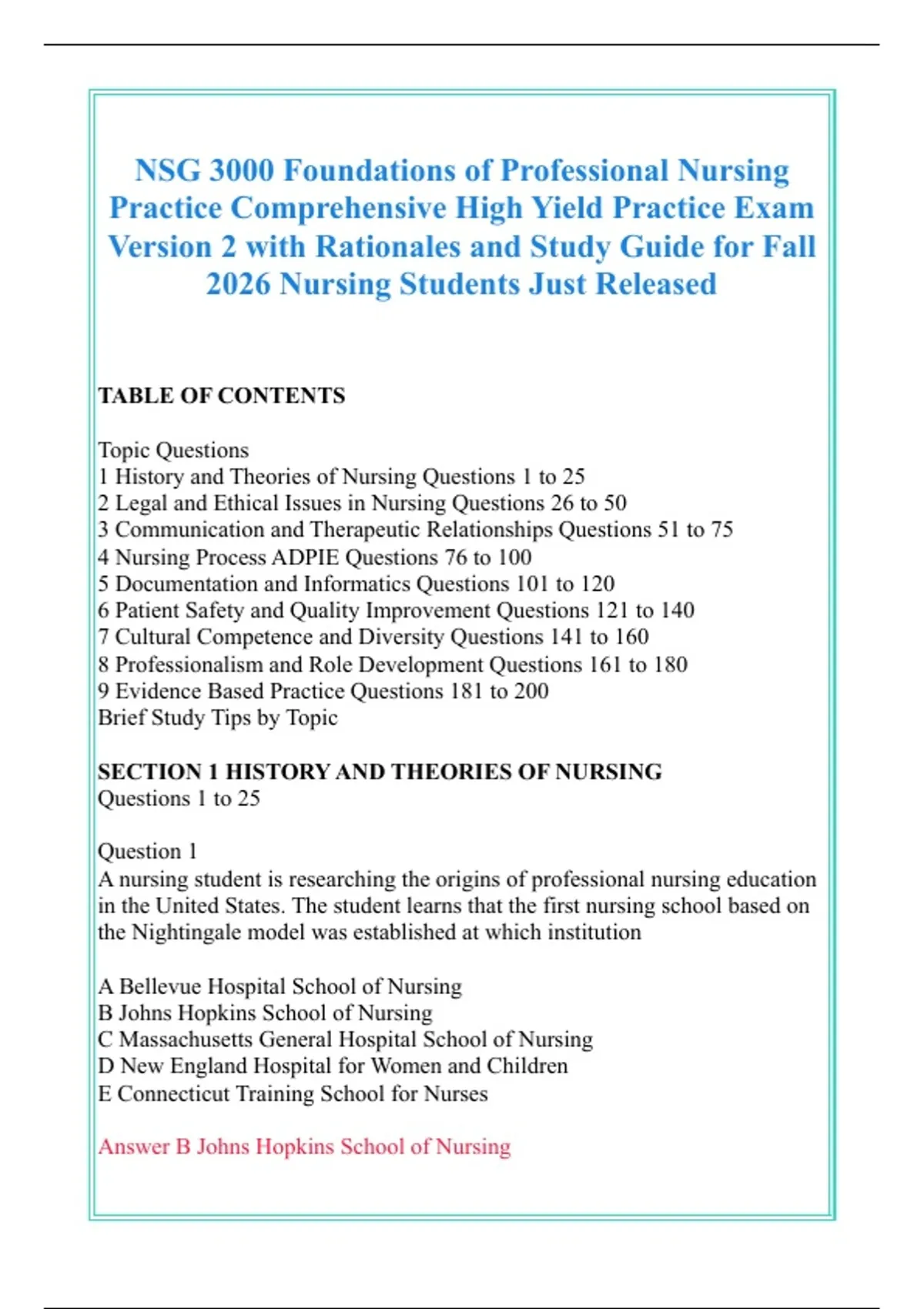 NSG 3000 Foundations of Professional Nursing Practice Comprehensive High Yield Practice Exam Version 2 with Rationales and Study Guide for Fall 2026 Nursing Students Just Released

TABLE OF CONTENTS

Topic Questions
1 History and Theories of Nursing Questions 1 to 25
2 Legal and Ethical Issues in Nursing Questions 26 to 50
3 Communication and Therapeutic Relationships Questions 51 to 75
4 Nursing Process ADPIE Questions 76 to 100
5 Documentation and Informatics Questions 101 to 120
6 Patient Safety and Quality Improvement Questions 121 to 140
7 Cultural Competence and Diversity Questions 141 to 160
8 Professionalism and Role Development Questions 161 to 180
9 Evidence Based Practice Questions 181 to 200
Brief Study Tips by Topic

SECTION 1 HISTORY AND THEORIES OF NURSING
Questions 1 to 25

Question 1
A nursing student is researching the origins of professional nursing education in the United States. The student learns that the first nursing school based on the Nightingale model was established at which institution

A Bellevue Hospital School of Nursing
B Johns Hopkins School of Nursing
C Massachusetts General Hospital School of Nursing
D New England Hospital for Women and Children
E Connecticut Training School for Nurses

Answer B Johns Hopkins School of Nursing